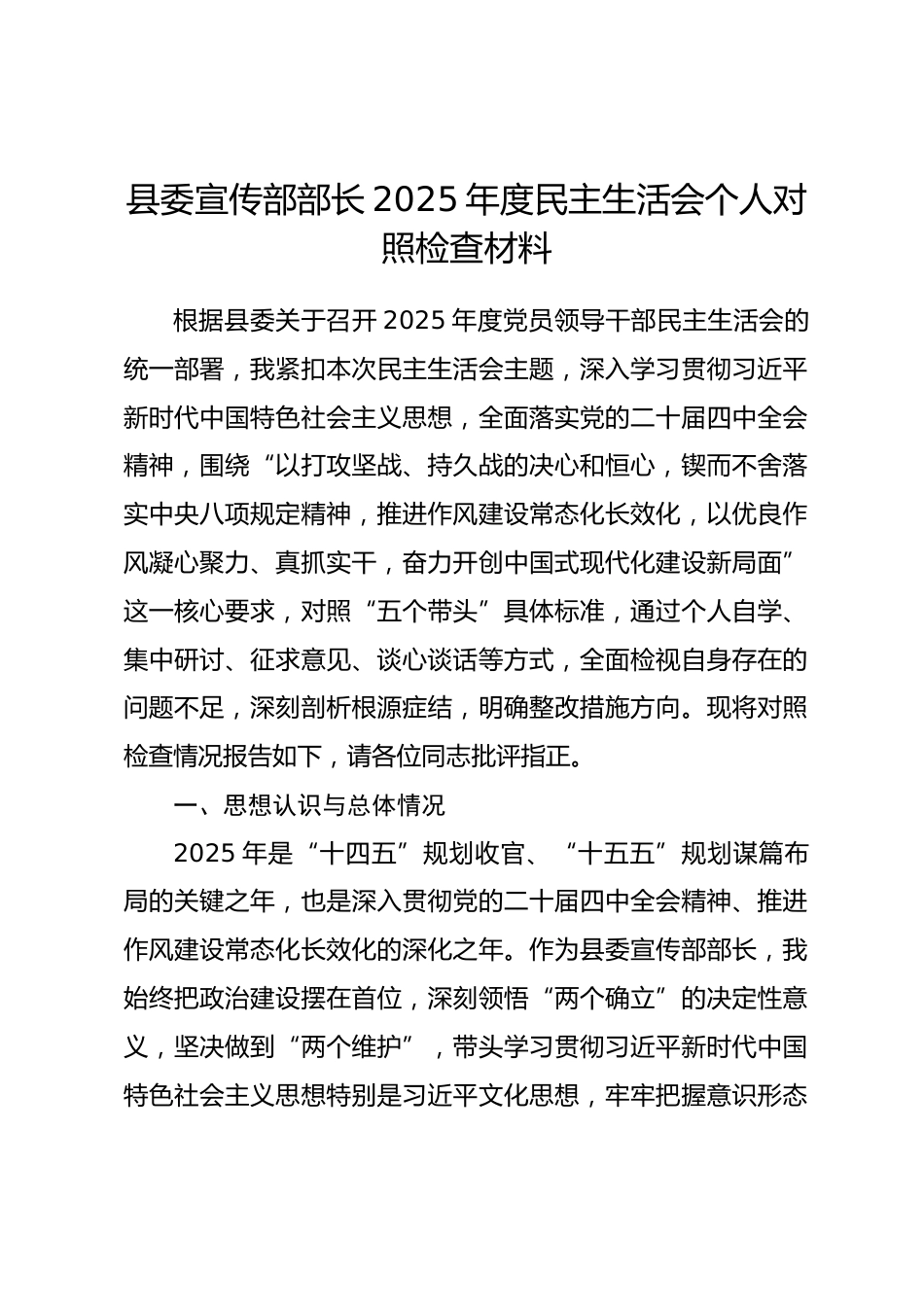 县委宣传部部长 2025 年度民主生活会个人对照检查材料

根据县委关于召开 2025 年度党员领导干部民主生活会的统一部署，我紧扣本次民主生活会主题，深入学习贯彻习近平新时代中国特色社会主义思想，全面落实党的二十届四中全会精神，围绕“以打攻坚战、持久战的决心和恒心，锲而不舍落实中央八项规定精神，推进作风建设常态化长效化，以优良作风凝心聚力、真抓实干，奋力开创中国式现代化建设新局面”这一核心要求，对照“五个带头”具体标准，通过个人自学、集中研讨、征求意见、谈心谈话等方式，全面检视自身存在的问题不足，深刻剖析根源症结，明确整改措施方向。现将对照检查情况报告如下，请各位同志批评指正。

一、思想认识与总体情况

2025 年是“十四五”规划收官、“十五五”规划谋篇布局的关键之年，也是深入贯彻党的二十届四中全会精神、推进作风建设常态化长效化的深化之年。作为县委宣传部部长，我始终把政治建设摆在首位，深刻领悟“两个确立”的决定性意义，坚决做到“两个维护”，带头学习贯彻习近平新时代中国特色社会主义思想特别是习近平文化思想，牢牢把握意识形态